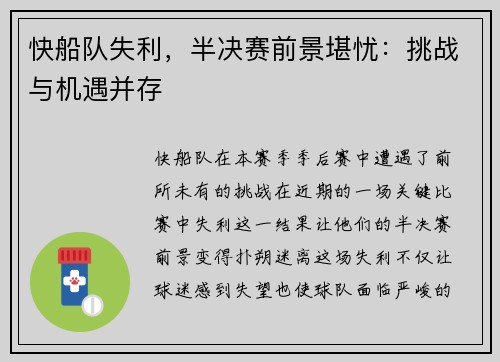 快船队失利，半决赛前景堪忧：挑战与机遇并存

快船队在本赛季季后赛中遭遇了前所未有的挑战在近期的一场关键比赛中失利这一结果让他们的半决赛前景变得扑朔迷离这场失利不仅让球迷感到失望也使球队面临严峻的